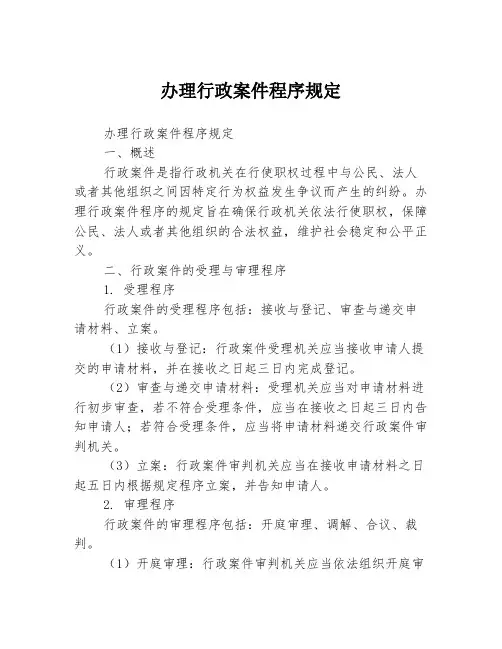 办理行政案件程序规定

办理行政案件程序规定

一、概述

行政案件是指行政机关在行使职权过程中与公民、法人或者其他组织之间因特定行为权益发生争议而产生的纠纷。办理行政案件程序的规定旨在确保行政机关依法行使职权，保障公民、法人或者其他组织的合法权益，维护社会稳定和公平正义。

二、行政案件的受理与审理程序

1. 受理程序

行政案件的受理程序包括：接收与登记、审查与递交申请材料、立案。

（1）接收与登记：行政案件受理机关应当接收申请人提交的申请材料，并在接收之日起三日内完成登记。

（2）审查与递交申请材料：受理机关应当对申请材料进行初步审查，若不符合受理条件，应当在接收之日起三日内告知申请人；若符合受理条件，应当将申请材料递交行政案件审判机关。

（3）立案：行政案件审判机关应当在接收申请材料之日起五日内根据规定程序立案，并告知申请人。

2. 审理程序

行政案件的审理程序包括：开庭审理、调解、合议、裁判。

（1）开庭审理：行政案件审判机关应当依法组织开庭审